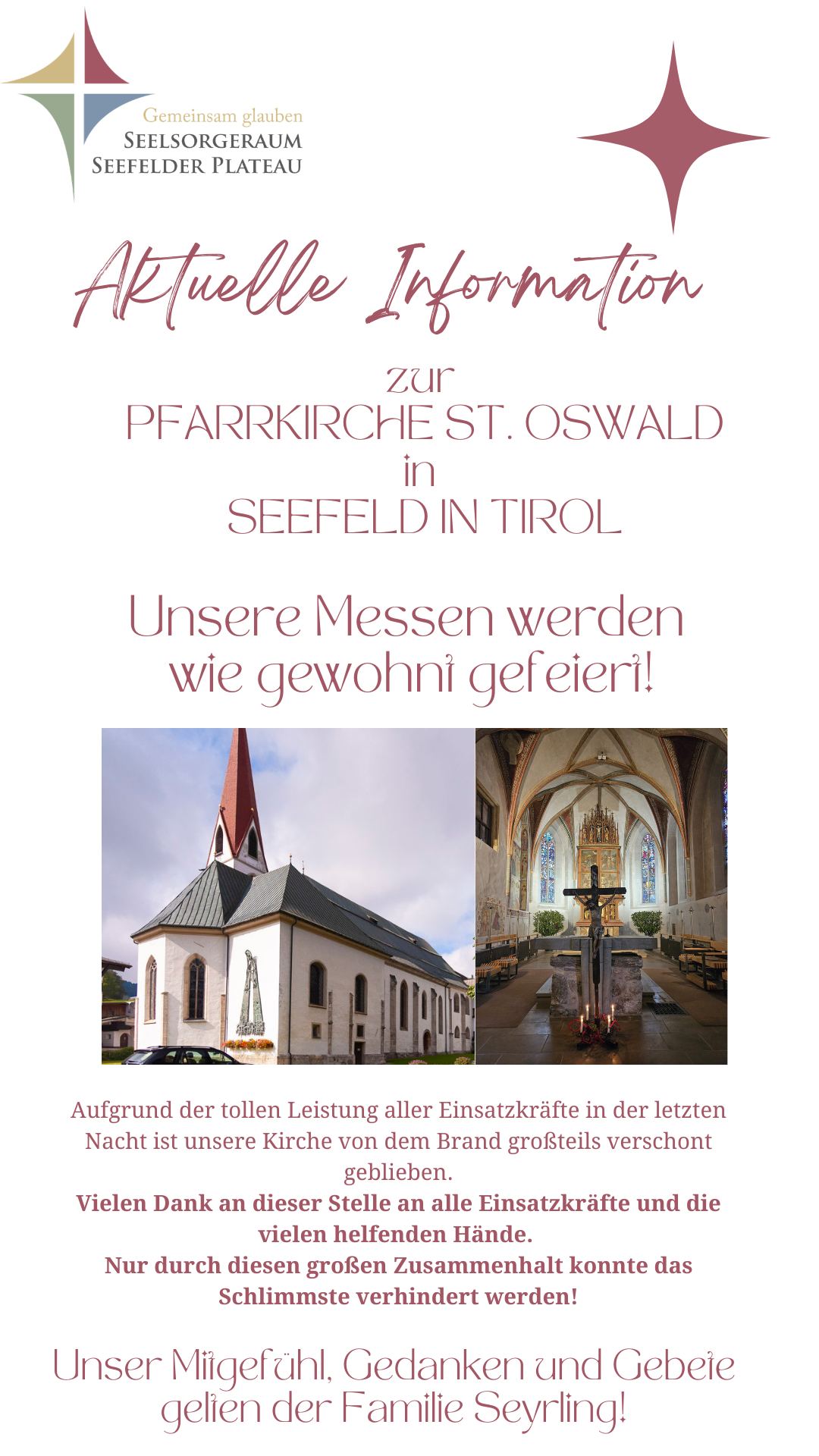 Gemeinsam glauben
SEELSORGERAUM
SEEFELDER PLATEAU

Aktuelle Information

zur
PFARRKIRCHE ST. OSWALD
in
SEEFELD IN TIROL

Unsere Messen werden wie gewohnt gefeiert!

Aufgrund der tollen Leistung aller Einsatzkräfte in der letzten Nacht ist unsere Kirche von dem Brand großteils verschont geblieben.
Vielen Dank an dieser Stelle an alle Einsatzkräfte und die vielen helfenden Hände.
Nur durch diesen großen Zusammenhalt konnte das Schlimmste verhindert werden!

Unser Mitgefühl, Gedanken und Gebete gelten der Familie Seyrling!